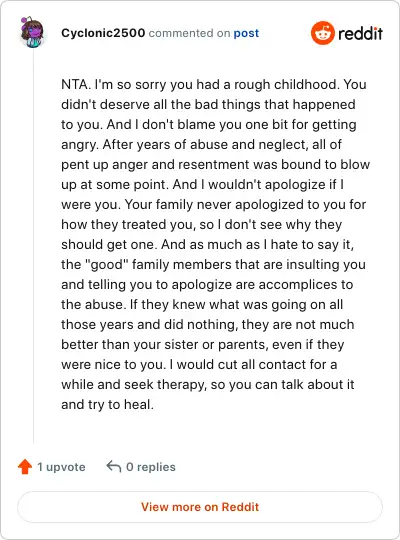 Cyclonic2500 commented on post

reddit

NTA. I'm so sorry you had a rough childhood. You didn't deserve all the bad things that happened to you. And I don't blame you one bit for getting angry. After years of abuse and neglect, all of pent up anger and resentment was bound to blow up at some point. And I wouldn't apologize if I were you. Your family never apologized to you for how they treated you, so I don't see why they should get one. And as much as I hate to say it, the "good" family members that are insulting you and telling you to apologize are accomplices to the abuse. If they knew what was going on all those years and did nothing, they are not much better than your sister or parents, even if they were nice to you. I would cut all contact for a while and seek therapy, so you can talk about it and try to heal.

1 upvote

0 replies

View more on Reddit